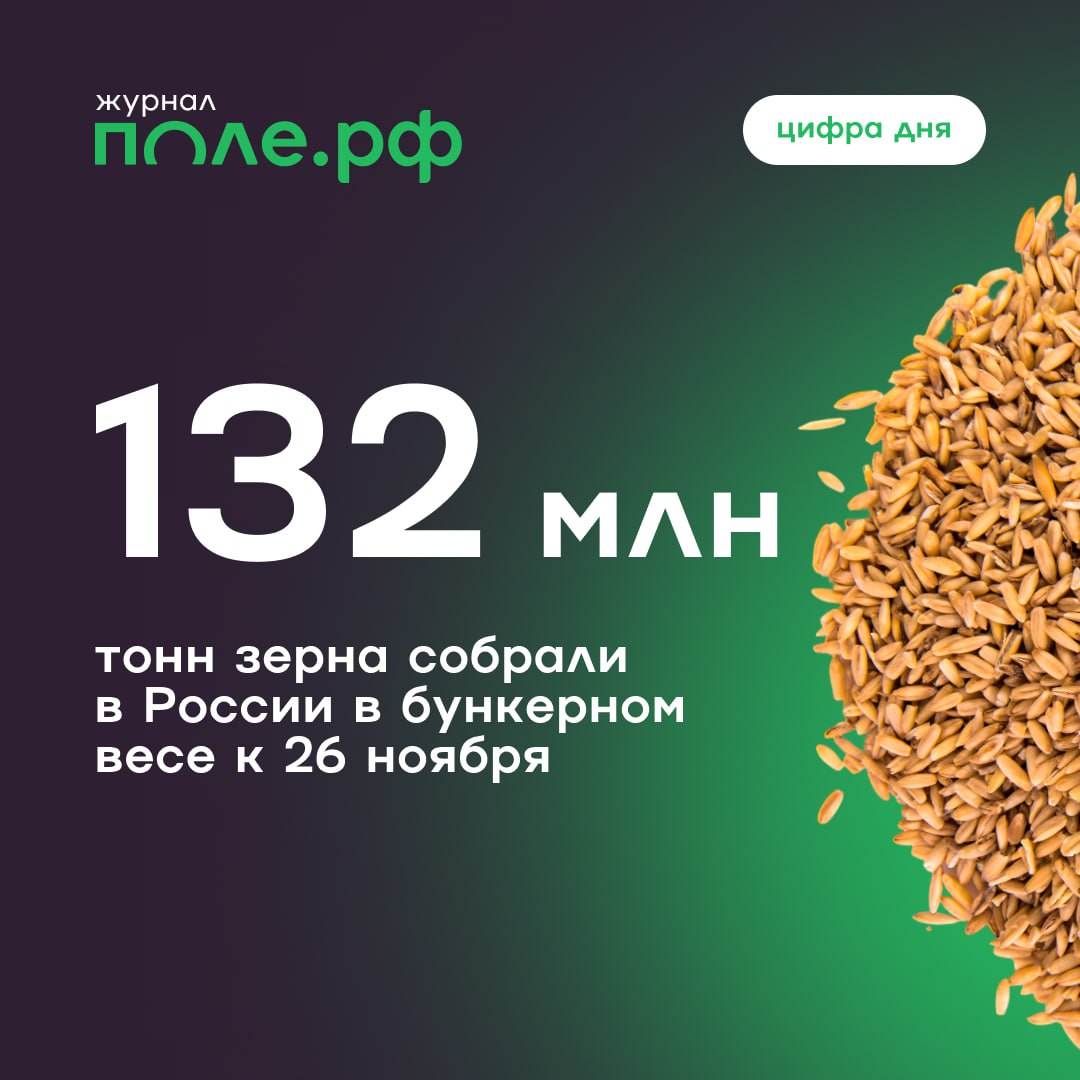 журнал
поле.рф

цифра дня

132 млн

тонн зерна собрали в России в бункерном весе к 26 ноября